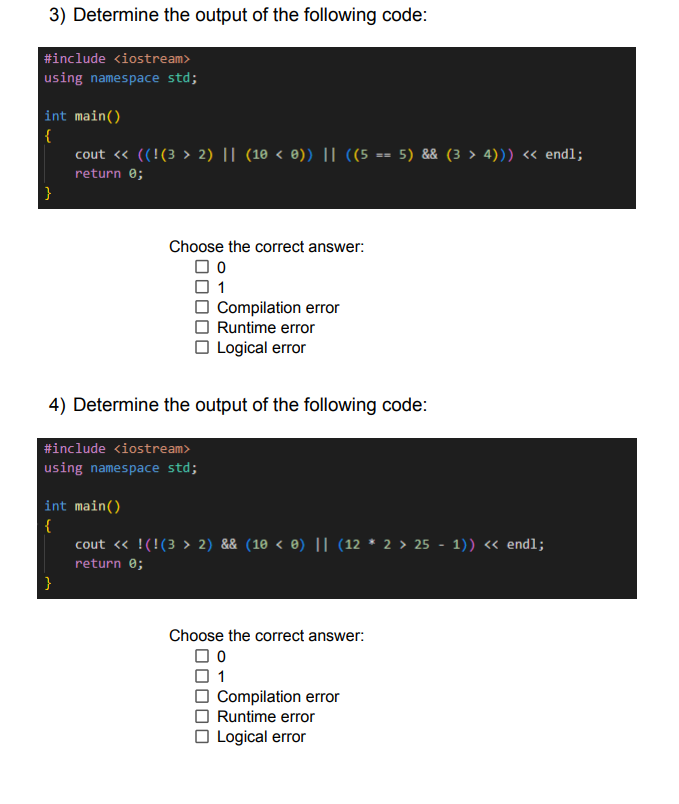 3) Determine the output of the following code:

#include <iostream>
using namespace std;

int main()
{
    cout << ((!(3 > 2) || (10 < 0)) || ((5 == 5) && (3 > 4))) << endl;
    return 0;
}

Choose the correct answer:
☐ 0
☐ 1
☐ Compilation error
☐ Runtime error
☐ Logical error

4) Determine the output of the following code:

#include <iostream>
using namespace std;

int main()
{
    cout << !(!(3 > 2) && (10 < 0) || (12 * 2 > 25 - 1)) << endl;
    return 0;
}

Choose the correct answer:
☐ 0
☐ 1
☐ Compilation error
☐ Runtime error
☐ Logical error